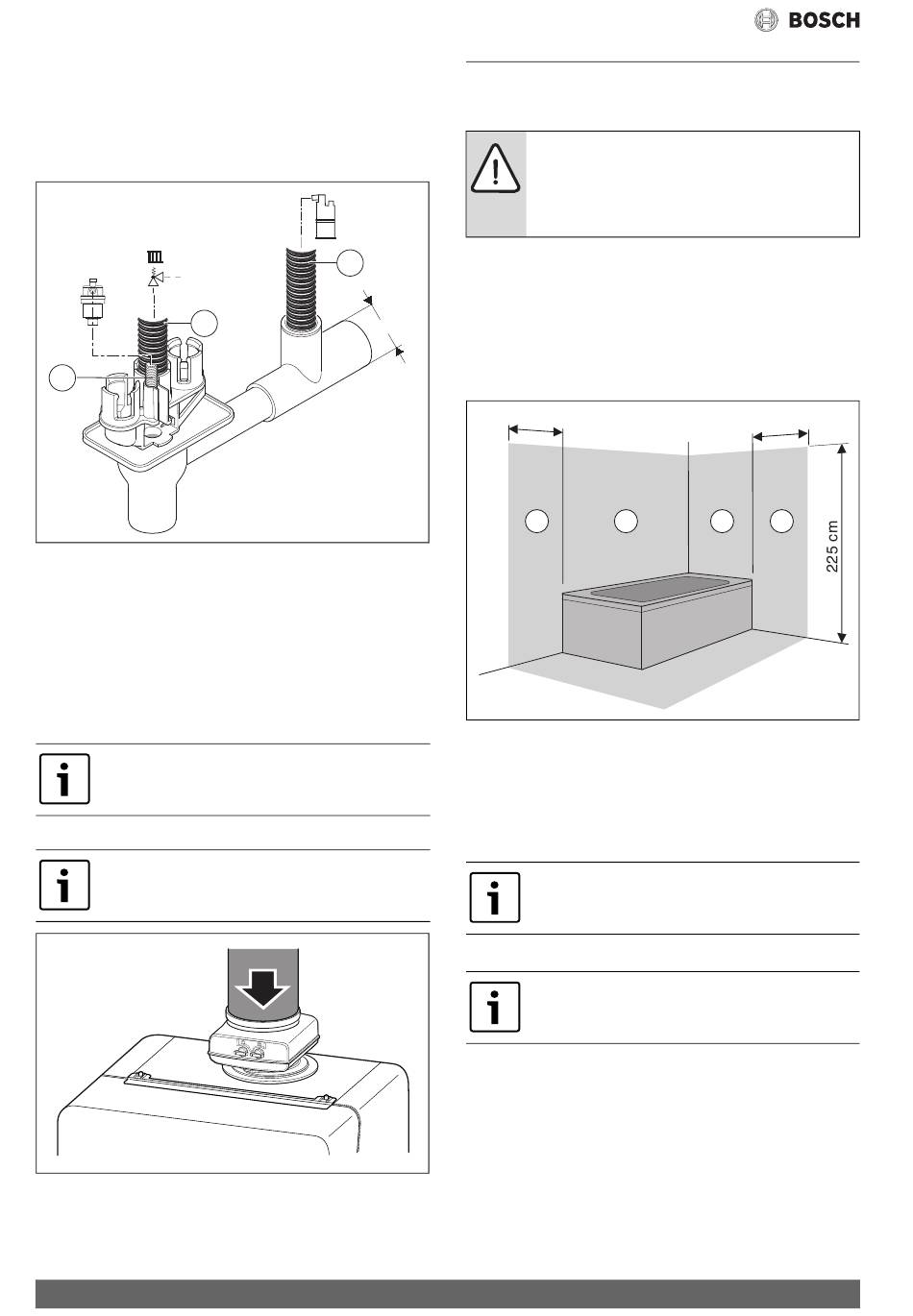 BOSCH

225 cm